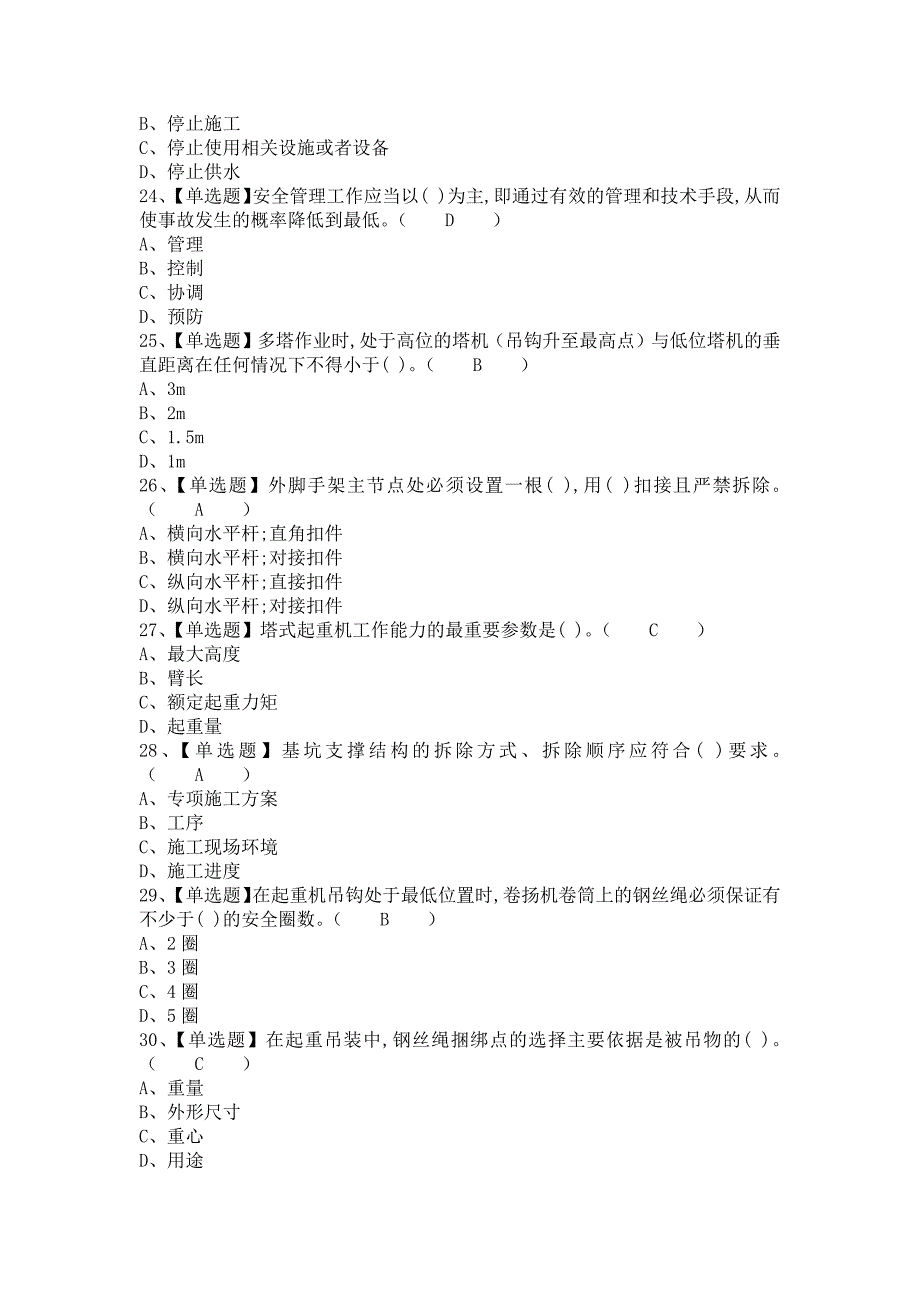 B、停止施工
C、停止使用相关设施或者设备
D、停止供水
24、【单选题】安全管理工作应当以( )为主,即通过有效的管理和技术手段,从而使事故发生的概率降低到最低。(　　D　　)
A、管理
B、控制
C、协调
D、预防
25、【单选题】多塔作业时,处于高位的塔机(吊钩升至最高点)与低位塔机的垂直距离在任何情况下不得小于( )。(　　B　　)
A、3m
B、2m
C、1.5m
D、1m
26、【单选题】外脚手架主节点处必须设置一根( ),用( )扣接且严禁拆除。(　　A　　)
A、横向水平杆;直角扣件
B、横向水平杆;对接扣件
C、纵向水平杆;直接扣件
D、纵向水平杆;对接扣件
27、【单选题】塔式起重机工作能力的最重要参数是( )。(　　C　　)
A、最大高度
B、臂长
C、额定起重力矩
D、起重量
28、【单选题】基坑支撑结构的拆除方式、拆除顺序应符合( )要求。(　　A　　)
A、专项施工方案
B、工序
C、施工现场环境
D、施工进度
29、【单选题】在起重机吊钩处于最低位置时,卷扬机卷筒上的钢丝绳必须保证有不少于( )的安全圈数。(　　B　　)
A、2圈
B、3圈
C、4圈
D、5圈
30、【单选题】在起重吊装中,钢丝绳捆绑点的选择主要依据是被吊物的( )。(　　C　　)
A、重量
B、外形尺寸
C、重心
D、用途